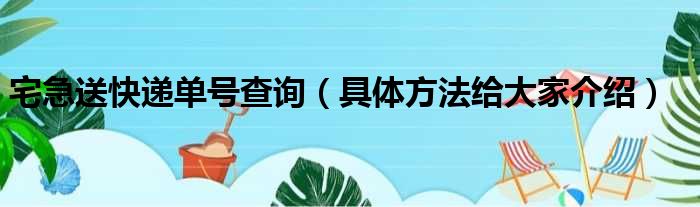 宅急送快递单号查询（具体方法给大家介绍）